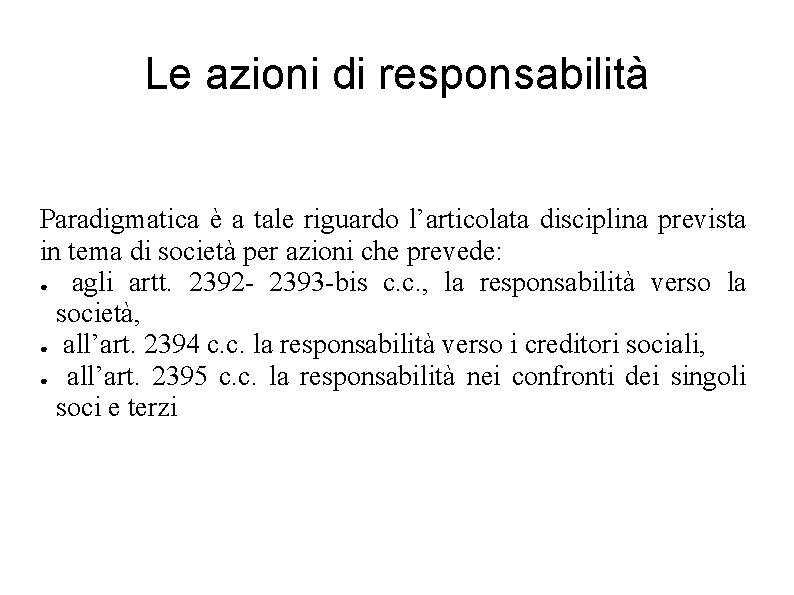 Le azioni di responsabilità

Paradigmatica è a tale riguardo l’articolata disciplina prevista in tema di società per azioni che prevede:
● agli artt. 2392- 2393-bis c.c., la responsabilità verso la società,
● all’art. 2394 c.c. la responsabilità verso i creditori sociali,
● all’art. 2395 c.c. la responsabilità nei confronti dei singoli soci e terzi